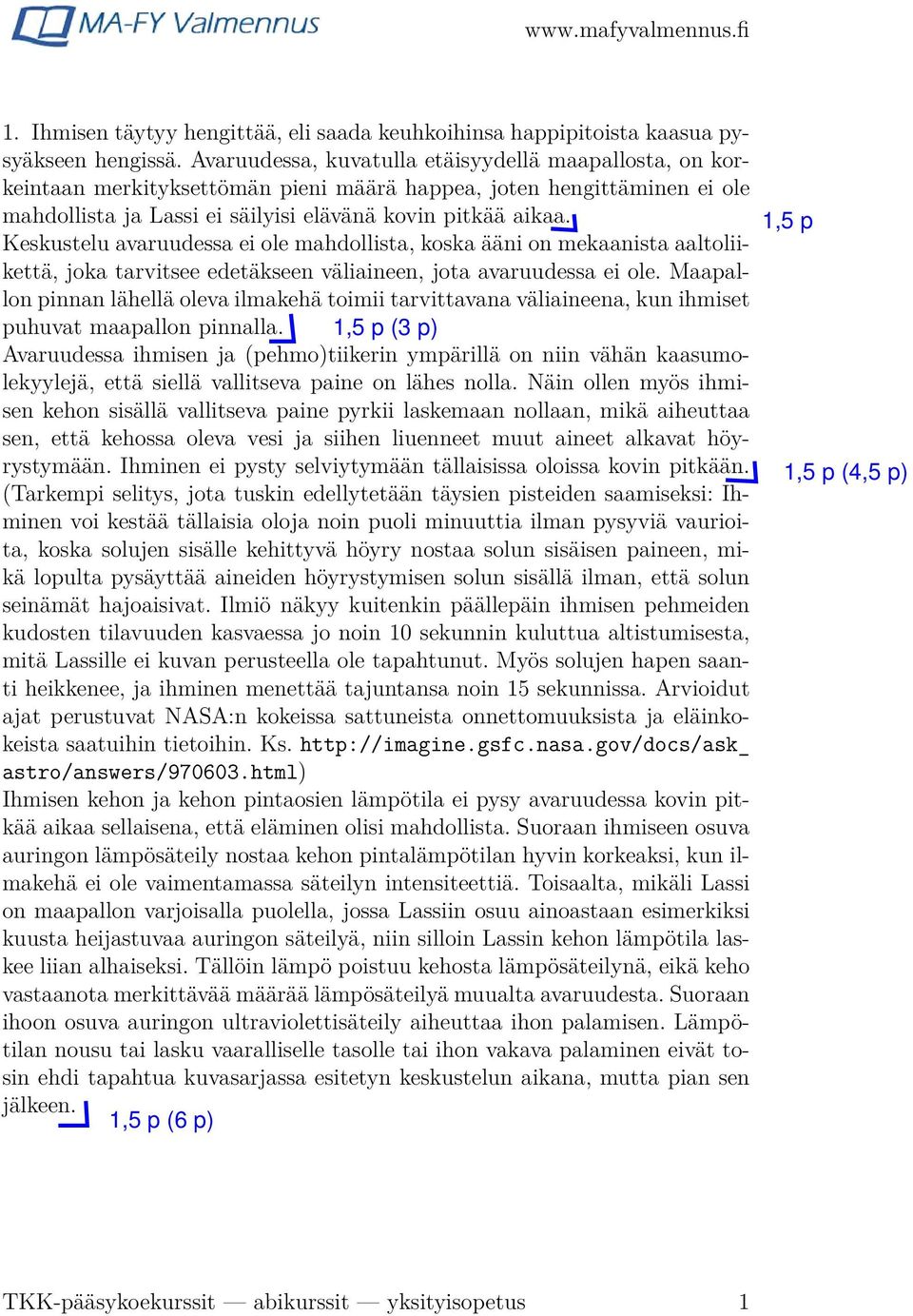 MA-FY Valmennus

www.mafyvalmennus.fi

1. Ihmisen täytyy hengittää, eli saada keuhkoihinsa happipitoista kaasua pysyäkseen hengissä. Avaruudessa, kuvatulla etäisyydellä maapallosta, on korkeintaan merkityksettömän pieni määrä happea, joten hengittäminen ei ole mahdollista ja Lassi ei säilyisi elävänä kovin pitkää aikaa.

1,5 p

Keskustelu avaruudessa ei ole mahdollista, koska ääni on mekaanista aaltoliikettä, joka tarvitsee edetäkseen väliaineen, jota avaruudessa ei ole. Maapallon pinnan lähellä oleva ilmakehä toimii tarvittavana väliaineena, kun ihmiset puhuvat maapallon pinnalla. 1,5 p (3 p)

Avaruudessa ihmisen ja (pehmo)tiikerin ympärillä on niin vähän kaasumolekyylejä, että siellä vallitseva paine on lähes nolla. Näin ollen myös ihmisen kehon sisällä vallitseva paine pyrkii laskemaan nollaan, mikä aiheuttaa sen, että kehossa oleva vesi ja siihen liuenneet muut aineet alkavat höyrystymään. Ihminen ei pysty selviytymään tällaisissa oloissa kovin pitkään.

1,5 p (4,5 p)

(Tarkempi selitys, jota tuskin edellytetään täysien pisteiden saamiseksi: Ihminen voi kestää tällaisia oloja noin puoli minuuttia ilman pysyviä vaurioita, koska solujen sisälle kehittyvä höyry nostaa solun sisäisen paineen, mikä lopulta pysäyttää aineiden höyrystymisen solun sisällä ilman, että solun seinämät hajoaisivat. Ilmiö näkyy kuitenkin päällepäin ihmisen pehmeiden kudosten tilavuuden kasvaessa jo noin 10 sekunnin kuluttua altistumisesta, mitä Lassille ei kuvan perusteella ole tapahtunut. Myös solujen hapen saanti heikkenee, ja ihminen menettää tajuntansa noin 15 sekunnissa. Arvioidut ajat perustuvat NASA:n kokeissa sattuneista onnettomuuksista ja eläinkokeista saatuihin tietoihin. Ks. http://imagine.gsfc.nasa.gov/docs/ask_astro/answers/970603.html)

Ihmisen kehon ja kehon pintaosien lämpötila ei pysy avaruudessa kovin pitkää aikaa sellaisena, että eläminen olisi mahdollista. Suoraan ihmiseen osuva auringon lämpösäteily nostaa kehon pintalämpötilan hyvin korkeaksi, kun ilmakehä ei ole vaimentamassa säteilyn intensiteettiä. Toisaalta, mikäli Lassi on maapallon varjoisalla puolella, jossa Lassiin osuu ainoastaan esimerkiksi kuusta heijastuvaa auringon säteilyä, niin silloin Lassin kehon lämpötila laskee liian alhaiseksi. Tällöin lämpö poistuu kehosta lämpösäteilynä, eikä keho vastaanota merkittävää määrää lämpösäteilyä muualta avaruudesta. Suoraan ihoon osuva auringon ultraviolettisäteily aiheuttaa ihon palamisen. Lämpötilan nousu tai lasku vaaralliselle tasolle tai ihon vakava palaminen eivät tosin ehdi tapahtua kuvasarjassa esitetyn keskustelun aikana, mutta pian sen jälkeen. 1,5 p (6 p)

TKK-pääsykoekurssit — abikurssit — yksityisopetus 1